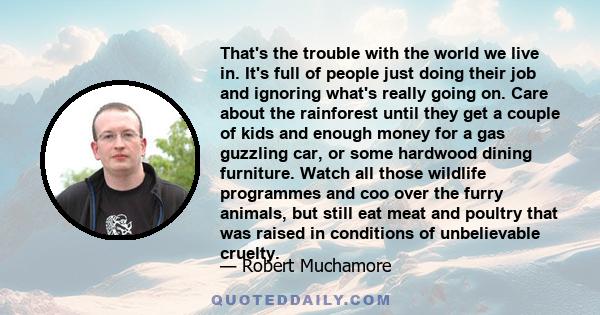 That's the trouble with the world we live in. It's full of people just doing their job and ignoring what's really going on. Care about the rainforest until they get a couple of kids and enough money for a gas guzzling car, or some hardwood dining furniture. Watch all those wildlife programmes and coo over the furry animals, but still eat meat and poultry that was raised in conditions of unbelievable cruelty.

— Robert Muchamore

QUOTEDDAILY.COM